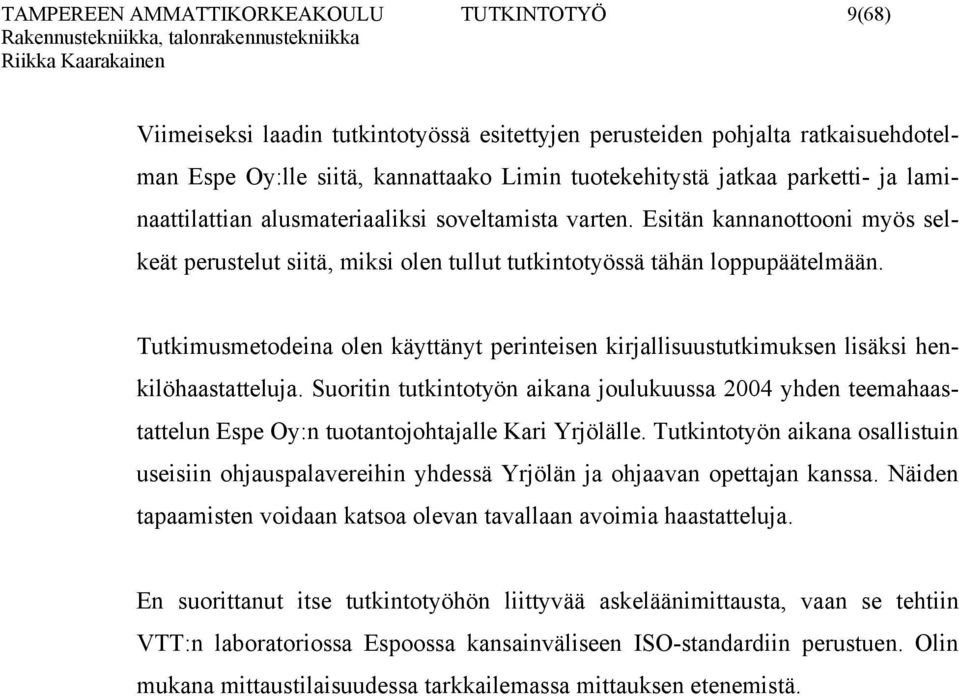 TAMPEREEN AMMATTIKORKEAKOULU TUTKINTOTYÖ 9(68)
Rakennustekniikka, talonrakennustekniikka
Riikka Kaarakainen

Viimeiseksi laadin tutkintotyössä esitettyjen perusteiden pohjalta ratkaisuehdotelman Espe Oy:lle siitä, kannattaako Limin tuotekehitystä jatkaa parketti- ja laminaattilattian alusmateriaaliksi soveltamista varten. Esitän kannanottooni myös selkeät perustelut siitä, miksi olen tullut tutkintotyössä tähän loppupäätelmään.

Tutkimusmetodeina olen käyttänyt perinteisen kirjallisuustutkimuksen lisäksi henkilöhaastatteluja. Suoritin tutkintotyön aikana joulukuussa 2004 yhden teemahaastattelun Espe Oy:n tuotantojohtajalle Kari Yrjölälle. Tutkintotyön aikana osallistuin useisiin ohjauspalavereihin yhdessä Yrjölän ja ohjaavan opettajan kanssa. Näiden tapaamisten voidaan katsoa olevan tavallaan avoimia haastatteluja.

En suorittanut itse tutkintotyöhön liittyvää askeläänimittausta, vaan se tehtiin VTT:n laboratoriossa Espoossa kansainväliseen ISO-standardiin perustuen. Olin mukana mittaustilaisuudessa tarkkailemassa mittauksen etenemistä.